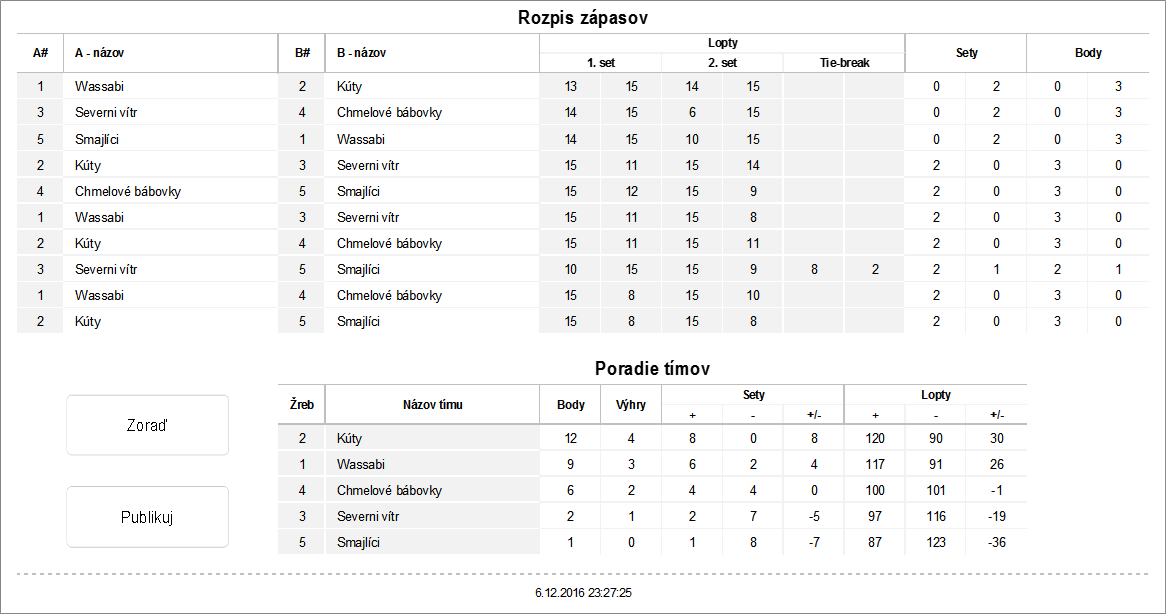 Rozpis zápasov

| A# | A - názov | B# | B - názov | Lopty 1. set | | Lopty 2. set | | Lopty Tie-break | | Sety | | Body | |
|---|---|---|---|---|---|---|---|---|---|---|---|---|---|
| 1 | Wassabi | 2 | Kúty | 13 | 15 | 14 | 15 | | | 0 | 2 | 0 | 3 |
| 3 | Severni vítr | 4 | Chmelové bábovky | 14 | 15 | 6 | 15 | | | 0 | 2 | 0 | 3 |
| 5 | Smajlíci | 1 | Wassabi | 14 | 15 | 10 | 15 | | | 0 | 2 | 0 | 3 |
| 2 | Kúty | 3 | Severni vítr | 15 | 11 | 15 | 14 | | | 2 | 0 | 3 | 0 |
| 4 | Chmelové bábovky | 5 | Smajlíci | 15 | 12 | 15 | 9 | | | 2 | 0 | 3 | 0 |
| 1 | Wassabi | 3 | Severni vítr | 15 | 11 | 15 | 8 | | | 2 | 0 | 3 | 0 |
| 2 | Kúty | 4 | Chmelové bábovky | 15 | 11 | 15 | 11 | | | 2 | 0 | 3 | 0 |
| 3 | Severni vítr | 5 | Smajlíci | 10 | 15 | 15 | 9 | 8 | 2 | 2 | 1 | 2 | 1 |
| 1 | Wassabi | 4 | Chmelové bábovky | 15 | 8 | 15 | 10 | | | 2 | 0 | 3 | 0 |
| 2 | Kúty | 5 | Smajlíci | 15 | 8 | 15 | 8 | | | 2 | 0 | 3 | 0 |

Poradie tímov

Zoraď

Publikuj

| Žreb | Názov tímu | Body | Výhry | Sety + | Sety - | Sety +/- | Lopty + | Lopty - | Lopty +/- |
|---|---|---|---|---|---|---|---|---|---|
| 2 | Kúty | 12 | 4 | 8 | 0 | 8 | 120 | 90 | 30 |
| 1 | Wassabi | 9 | 3 | 6 | 2 | 4 | 117 | 91 | 26 |
| 4 | Chmelové bábovky | 6 | 2 | 4 | 4 | 0 | 100 | 101 | -1 |
| 3 | Severni vítr | 2 | 1 | 2 | 7 | -5 | 97 | 116 | -19 |
| 5 | Smajlíci | 1 | 0 | 1 | 8 | -7 | 87 | 123 | -36 |

6.12.2016 23:27:25